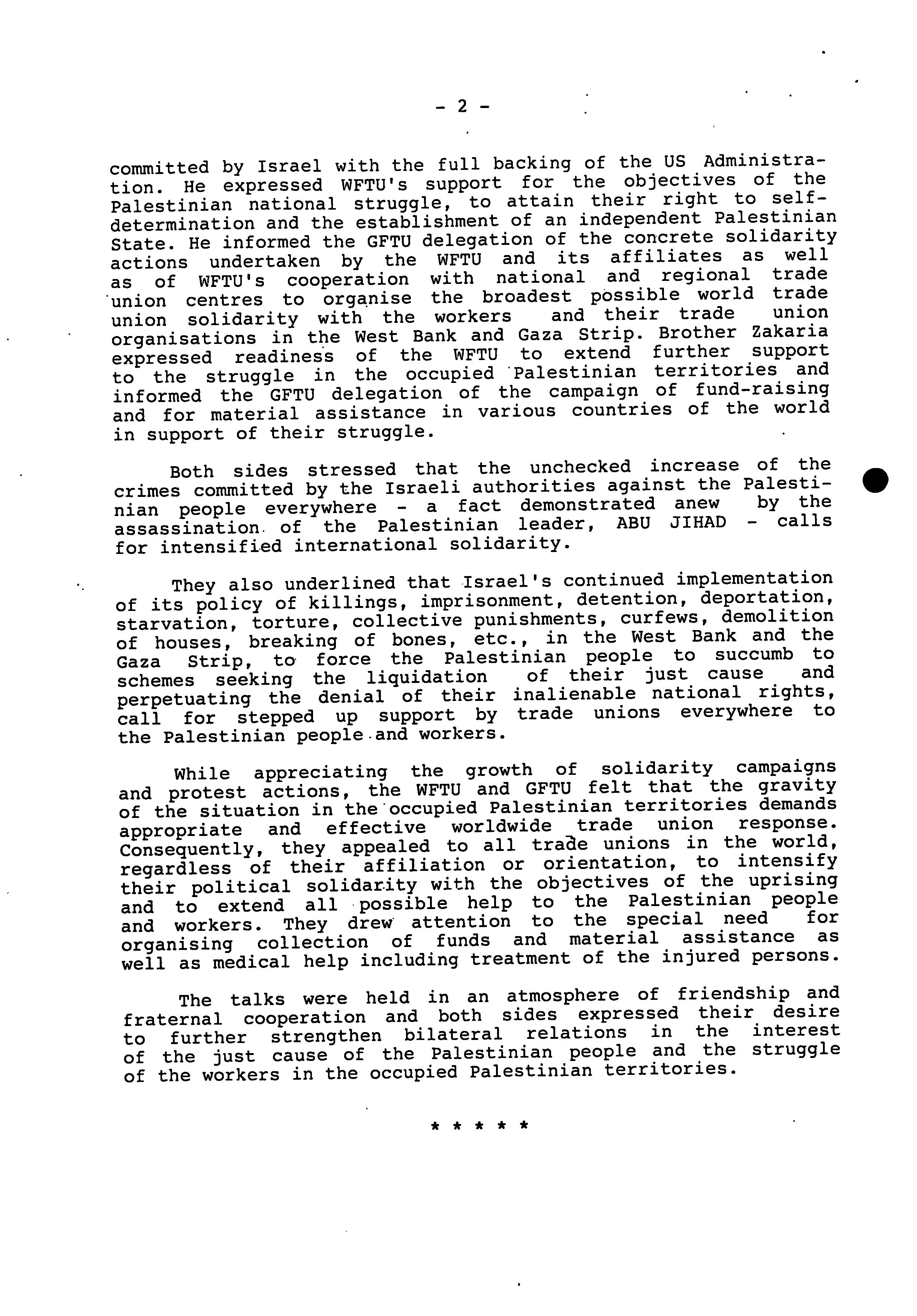 - 2 -

committed by Israel with the full backing of the US Administration. He expressed WFTU's support for the objectives of the Palestinian national struggle, to attain their right to self-determination and the establishment of an independent Palestinian State. He informed the GFTU delegation of the concrete solidarity actions undertaken by the WFTU and its affiliates as well as of WFTU's cooperation with national and regional trade union centres to organise the broadest possible world trade union solidarity with the workers and their trade union organisations in the West Bank and Gaza Strip. Brother Zakaria expressed readiness of the WFTU to extend further support to the struggle in the occupied Palestinian territories and informed the GFTU delegation of the campaign of fund-raising and for material assistance in various countries of the world in support of their struggle.

Both sides stressed that the unchecked increase of the crimes committed by the Israeli authorities against the Palestinian people everywhere - a fact demonstrated anew by the assassination of the Palestinian leader, ABU JIHAD - calls for intensified international solidarity.

They also underlined that Israel's continued implementation of its policy of killings, imprisonment, detention, deportation, starvation, torture, collective punishments, curfews, demolition of houses, breaking of bones, etc., in the West Bank and the Gaza Strip, to force the Palestinian people to succumb to schemes seeking the liquidation of their just cause and perpetuating the denial of their inalienable national rights, call for stepped up support by trade unions everywhere to the Palestinian people and workers.

While appreciating the growth of solidarity campaigns and protest actions, the WFTU and GFTU felt that the gravity of the situation in the occupied Palestinian territories demands appropriate and effective worldwide trade union response. Consequently, they appealed to all trade unions in the world, regardless of their affiliation or orientation, to intensify their political solidarity with the objectives of the uprising and to extend all possible help to the Palestinian people and workers. They drew attention to the special need for organising collection of funds and material assistance as well as medical help including treatment of the injured persons.

The talks were held in an atmosphere of friendship and fraternal cooperation and both sides expressed their desire to further strengthen bilateral relations in the interest of the just cause of the Palestinian people and the struggle of the workers in the occupied Palestinian territories.

* * * * *